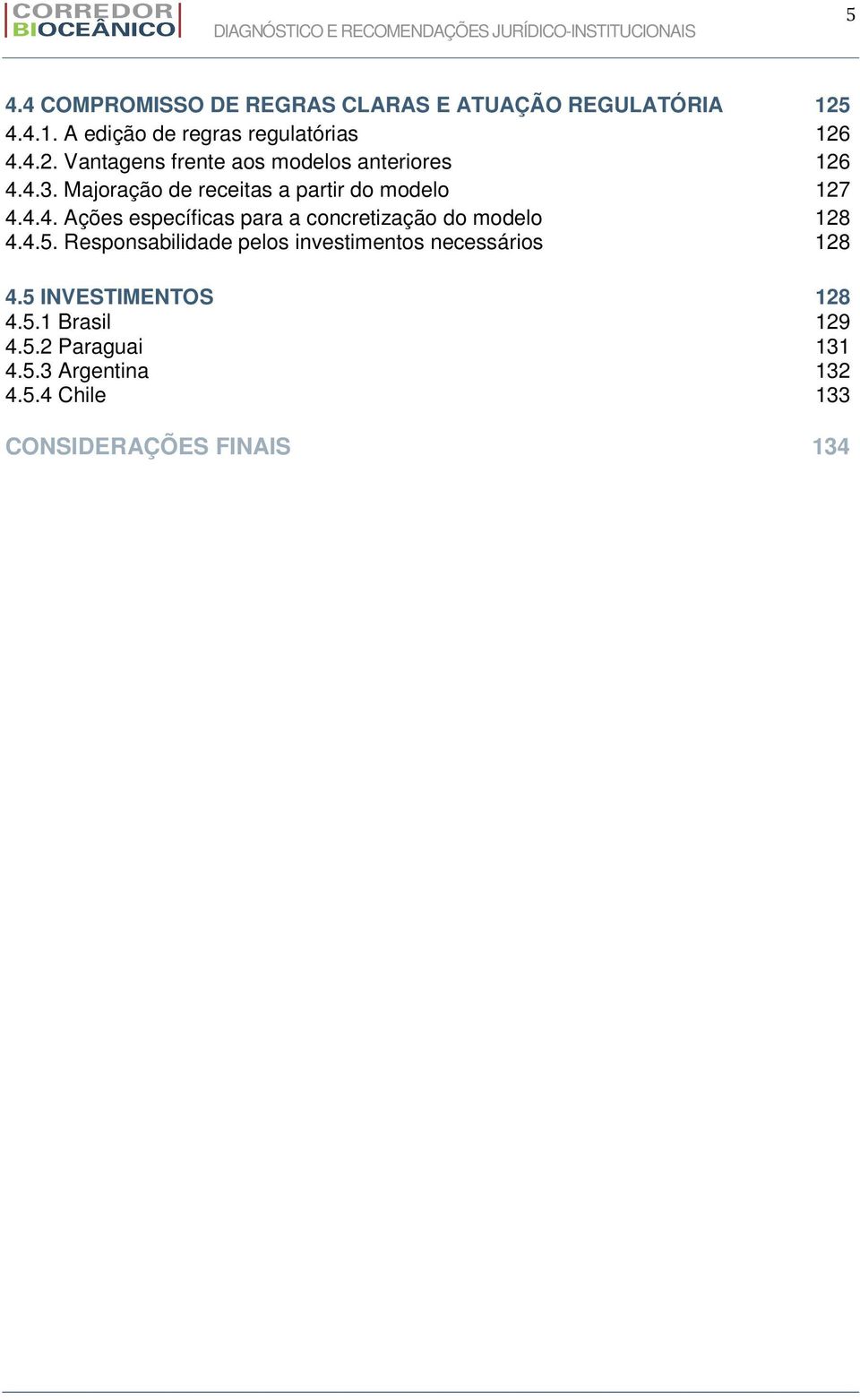 CORREDOR BIOCEÂNICO

DIAGNÓSTICO E RECOMENDAÇÕES JURÍDICO-INSTITUCIONAIS

5

4.4 COMPROMISSO DE REGRAS CLARAS E ATUAÇÃO REGULATÓRIA 125
4.4.1. A edição de regras regulatórias 126
4.4.2. Vantagens frente aos modelos anteriores 126
4.4.3. Majoração de receitas a partir do modelo 127
4.4.4. Ações específicas para a concretização do modelo 128
4.4.5. Responsabilidade pelos investimentos necessários 128

4.5 INVESTIMENTOS 128
4.5.1 Brasil 129
4.5.2 Paraguai 131
4.5.3 Argentina 132
4.5.4 Chile 133

CONSIDERAÇÕES FINAIS 134